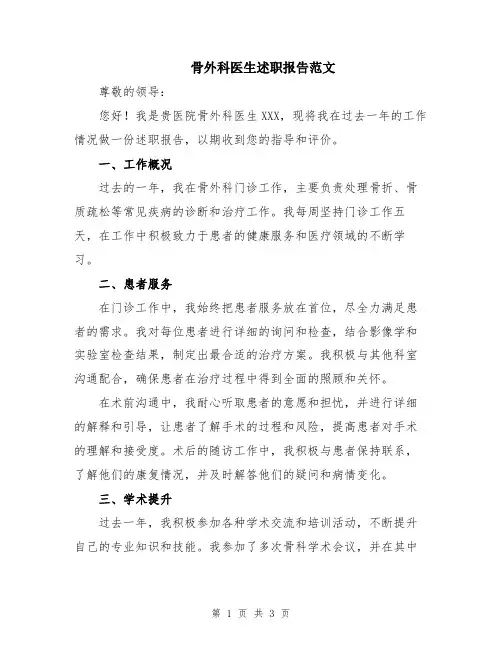 骨外科医生述职报告范文

尊敬的领导：

您好！我是贵医院骨外科医生 XXX，现将我在过去一年的工作情况做一份述职报告，以期收到您的指导和评价。

一、工作概况

过去的一年，我在骨外科门诊工作，主要负责处理骨折、骨质疏松等常见疾病的诊断和治疗工作。我每周坚持门诊工作五天，在工作中积极致力于患者的健康服务和医疗领域的不断学习。

二、患者服务

在门诊工作中，我始终把患者服务放在首位，尽全力满足患者的需求。我对每位患者进行详细的询问和检查，结合影像学和实验室检查结果，制定出最合适的治疗方案。我积极与其他科室沟通配合，确保患者在治疗过程中得到全面的照顾和关怀。

在术前沟通中，我耐心听取患者的意愿和担忧，并进行详细的解释和引导，让患者了解手术的过程和风险，提高患者对手术的理解和接受度。术后的随访工作中，我积极与患者保持联系，了解他们的康复情况，并及时解答他们的疑问和病情变化。

三、学术提升

过去一年，我积极参加各种学术交流和培训活动，不断提升自己的专业知识和技能。我参加了多次骨科学术会议，并在其中

第 1 页 共 3 页